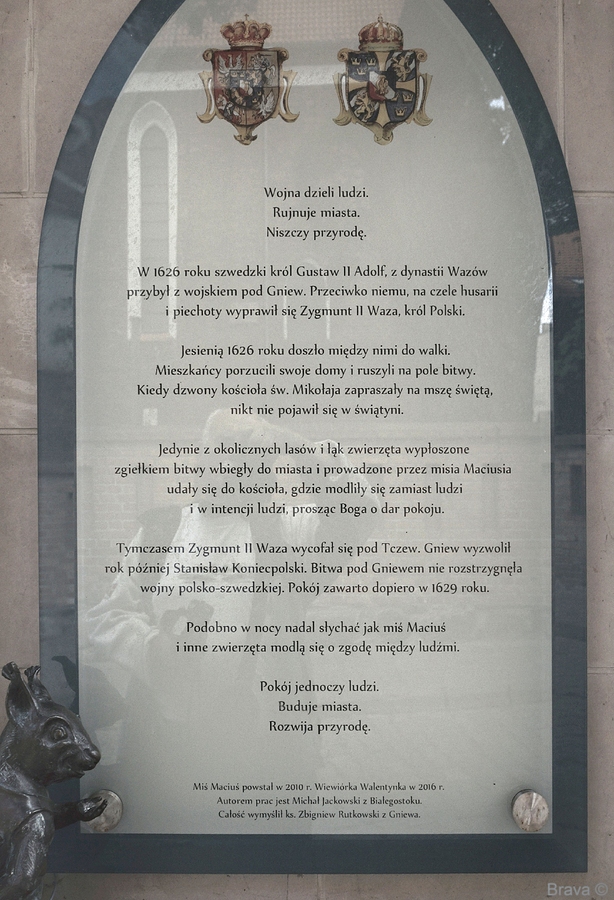 Wojna dzieli ludzi.
Rujnuje miasta.
Niszczy przyrodę.

W 1626 roku szwedzki król Gustaw II Adolf, z dynastii Wazów przybył z wojskiem pod Gniew. Przeciwko niemu, na czele husarii i piechoty wyprawił się Zygmunt II Waza, król Polski.

Jesienią 1626 roku doszło między nimi do walki. Mieszkańcy porzucili swoje domy i ruszyli na pole bitwy. Kiedy dzwony kościoła św. Mikołaja zapraszały na mszę świętą, nikt nie pojawił się w świątyni.

Jedynie z okolicznych lasów i łąk zwierzęta wypłoszone zgiełkiem bitwy wbiegły do miasta i prowadzone przez misia Maciusia udały się do kościoła, gdzie modliły się zamiast ludzi i w intencji ludzi, prosząc Boga o dar pokoju.

Tymczasem Zygmunt II Waza wycofał się pod Tczew. Gniew wyzwolił rok później Stanisław Koniecpolski. Bitwa pod Gniewem nie rozstrzygnęła wojny polsko-szwedzkiej. Pokój zawarto dopiero w 1629 roku.

Podobno w nocy nadal słychać jak miś Maciuś i inne zwierzęta modlą się o zgodę między ludźmi.

Pokój jednoczy ludzi.
Buduje miasta.
Rozwija przyrodę.

Miś Maciuś powstał w 2010 r. Wiewiórka Walentynka w 2016 r.
Autorem prac jest Michał Jackowski z Białegostoku.
Całość wymyślił ks. Zbigniew Rutkowski z Gniewa.

Brava ©